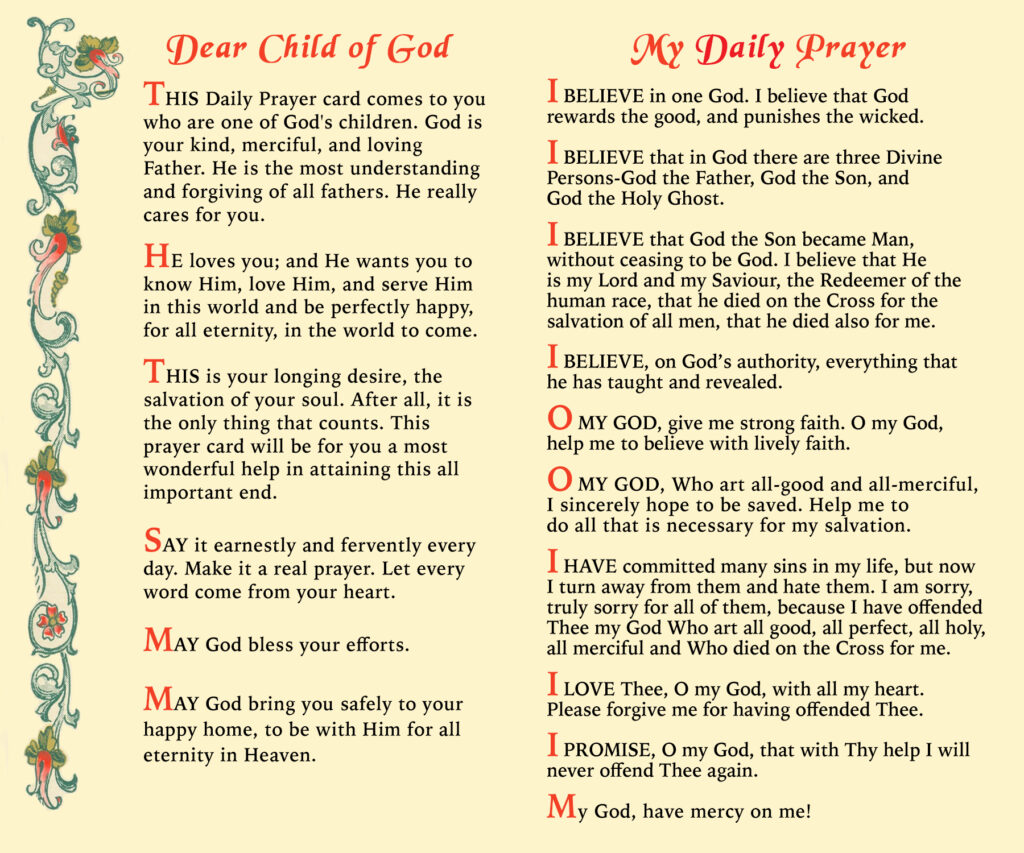 Dear Child of God

THIS Daily Prayer card comes to you who are one of God's children. God is your kind, merciful, and loving Father. He is the most understanding and forgiving of all fathers. He really cares for you.

HE loves you; and He wants you to know Him, love Him, and serve Him in this world and be perfectly happy, for all eternity, in the world to come.

THIS is your longing desire, the salvation of your soul. After all, it is the only thing that counts. This prayer card will be for you a most wonderful help in attaining this all important end.

SAY it earnestly and fervently every day. Make it a real prayer. Let every word come from your heart.

MAY God bless your efforts.

MAY God bring you safely to your happy home, to be with Him for all eternity in Heaven.

My Daily Prayer

I BELIEVE in one God. I believe that God rewards the good, and punishes the wicked.

I BELIEVE that in God there are three Divine Persons-God the Father, God the Son, and God the Holy Ghost.

I BELIEVE that God the Son became Man, without ceasing to be God. I believe that He is my Lord and my Saviour, the Redeemer of the human race, that he died on the Cross for the salvation of all men, that he died also for me.

I BELIEVE, on God's authority, everything that he has taught and revealed.

O MY GOD, give me strong faith. O my God, help me to believe with lively faith.

O MY GOD, Who art all-good and all-merciful, I sincerely hope to be saved. Help me to do all that is necessary for my salvation.

I HAVE committed many sins in my life, but now I turn away from them and hate them. I am sorry, truly sorry for all of them, because I have offended Thee my God Who art all good, all perfect, all holy, all merciful and Who died on the Cross for me.

I LOVE Thee, O my God, with all my heart. Please forgive me for having offended Thee.

I PROMISE, O my God, that with Thy help I will never offend Thee again.

My God, have mercy on me!